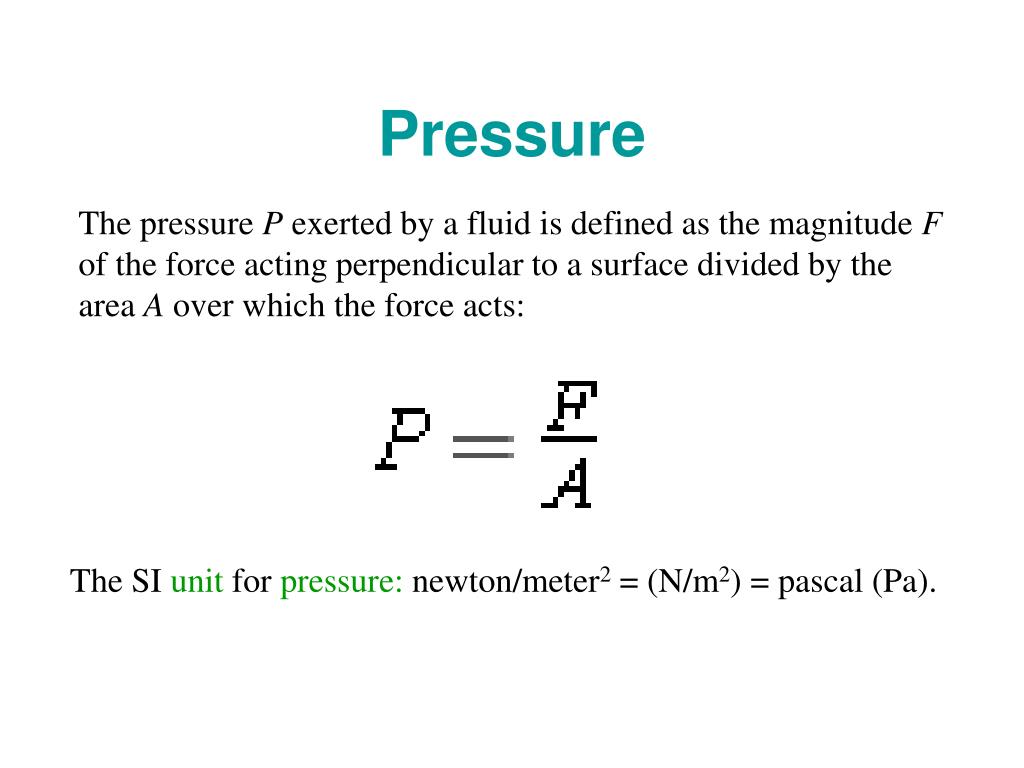 Pressure

The pressure $P$ exerted by a fluid is defined as the magnitude $F$ of the force acting perpendicular to a surface divided by the area $A$ over which the force acts:

$P = \frac{F}{A}$

The SI unit for pressure: newton/meter$^2$ = (N/m$^2$) = pascal (Pa).